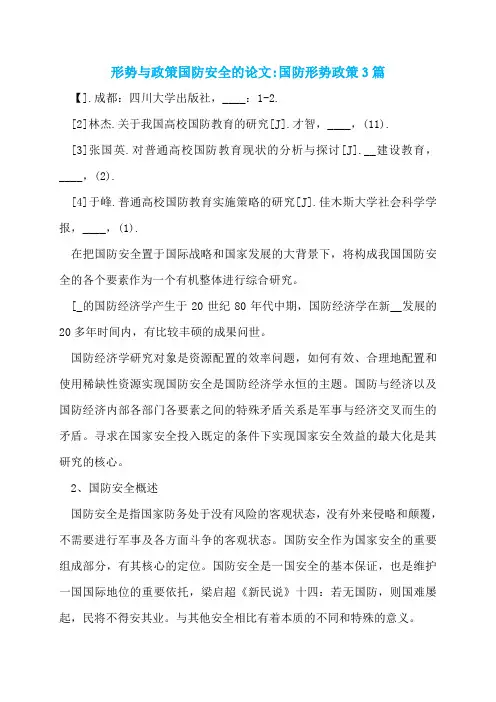 形势与政策国防安全的论文:国防形势政策3篇

【].成都：四川大学出版社，____：1-2.

[2]林杰.关于我国高校国防教育的研究[J].才智，____，(11).

[3]张国英.对普通高校国防教育现状的分析与探讨[J].__建设教育，____，(2).

[4]于峰.普通高校国防教育实施策略的研究[J].佳木斯大学社会科学学报，____，(1).

在把国防安全置于国际战略和国家发展的大背景下，将构成我国国防安全的各个要素作为一个有机整体进行综合研究。

[_的国防经济学产生于20世纪80年代中期，国防经济学在新__发展的20多年时间内，有比较丰硕的成果问世。

国防经济学研究对象是资源配置的效率问题，如何有效、合理地配置和使用稀缺性资源实现国防安全是国防经济学永恒的主题。国防与经济以及国防经济内部各部门各要素之间的特殊矛盾关系是军事与经济交叉而生的矛盾。寻求在国家安全投入既定的条件下实现国家安全效益的最大化是其研究的核心。

2、国防安全概述

国防安全是指国家防务处于没有风险的客观状态，没有外来侵略和颠覆，不需要进行军事及各方面斗争的客观状态。国防安全作为国家安全的重要组成部分，有其核心的定位。国防安全是一国安全的基本保证，也是维护一国国际地位的重要依托，梁启超《新民说》十四：若无国防，则国难屡起，民将不得安其业。与其他安全相比有着本质的不同和特殊的意义。